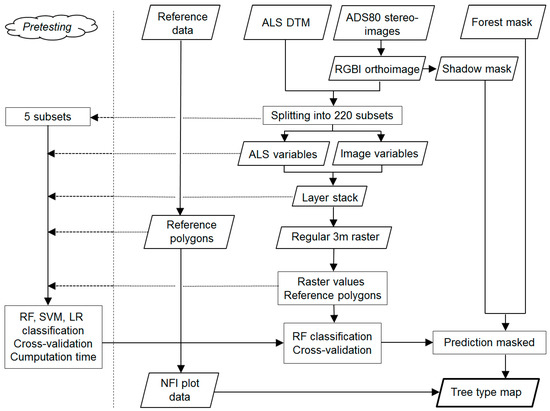 Pretesting

Reference data

ALS DTM

ADS80 stereo-images

Forest mask

RGBI orthoimage

Shadow mask

5 subsets

Splitting into 220 subsets

ALS variables

Image variables

Layer stack

Reference polygons

Regular 3m raster

Raster values Reference polygons

RF, SVM, LR classification Cross-validation Cumputation time

RF classification Cross-validation

Prediction masked

NFI plot data

Tree type map